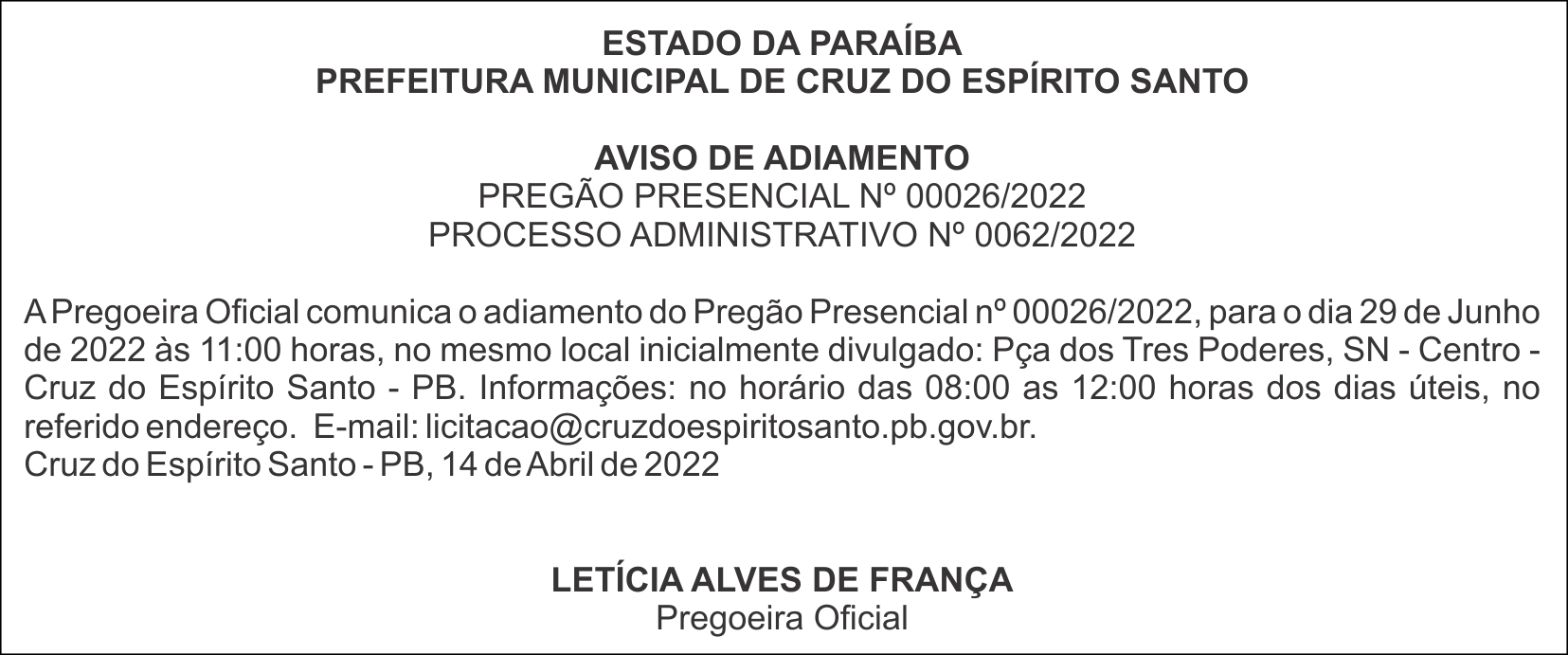 ESTADO DA PARAÍBA
PREFEITURA MUNICIPAL DE CRUZ DO ESPÍRITO SANTO

AVISO DE ADIAMENTO
PREGÃO PRESENCIAL Nº 00026/2022
PROCESSO ADMINISTRATIVO Nº 0062/2022

A Pregoeira Oficial comunica o adiamento do Pregão Presencial nº 00026/2022, para o dia 29 de Junho de 2022 às 11:00 horas, no mesmo local inicialmente divulgado: Pça dos Tres Poderes, SN - Centro - Cruz do Espírito Santo - PB. Informações: no horário das 08:00 as 12:00 horas dos dias úteis, no referido endereço. E-mail: licitacao@cruzdoespiritosanto.pb.gov.br.
Cruz do Espírito Santo - PB, 14 de Abril de 2022

LETÍCIA ALVES DE FRANÇA
Pregoeira Oficial